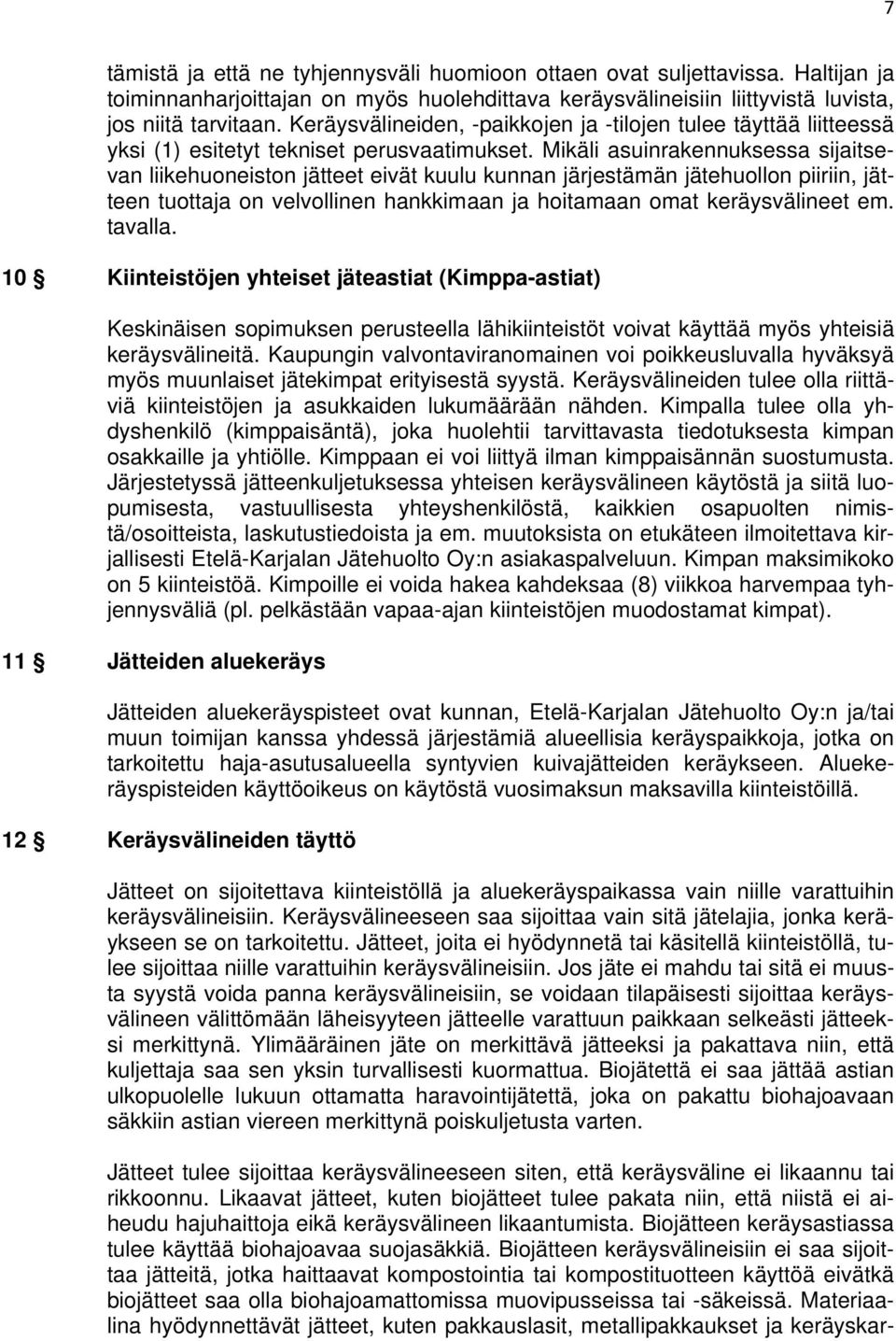 7

tämistä ja että ne tyhjennysväli huomioon ottaen ovat suljettavissa. Haltijan ja toiminnanharjoittajan on myös huolehdittava keräysvälineisiin liittyvistä luvista, jos niitä tarvitaan. Keräysvälineiden, -paikkojen ja -tilojen tulee täyttää liitteessä yksi (1) esitetyt tekniset perusvaatimukset. Mikäli asuinrakennuksessa sijaitsevan liikehuoneiston jätteet eivät kuulu kunnan järjestämän jätehuollon piiriin, jätteen tuottaja on velvollinen hankkimaan ja hoitamaan omat keräysvälineet em. tavalla.

10 § Kiinteistöjen yhteiset jäteastiat (Kimppa-astiat)

Keskinäisen sopimuksen perusteella lähikiinteistöt voivat käyttää myös yhteisiä keräysvälineitä. Kaupungin valvontaviranomainen voi poikkeusluvalla hyväksyä myös muunlaiset jätekimpat erityisestä syystä. Keräysvälineiden tulee olla riittäviä kiinteistöjen ja asukkaiden lukumäärään nähden. Kimpalla tulee olla yhdyshenkilö (kimppaisäntä), joka huolehtii tarvittavasta tiedotuksesta kimpan osakkaille ja yhtiölle. Kimppaan ei voi liittyä ilman kimppaisännän suostumusta. Järjestetyssä jätteenkuljetuksessa yhteisen keräysvälineen käytöstä ja siitä luopumisesta, vastuullisesta yhteyshenkilöstä, kaikkien osapuolten nimistä/osoitteista, laskutustiedoista ja em. muutoksista on etukäteen ilmoitettava kirjallisesti Etelä-Karjalan Jätehuolto Oy:n asiakaspalveluun. Kimpan maksimikoko on 5 kiinteistöä. Kimpoille ei voida hakea kahdeksaa (8) viikkoa harvempaa tyhjennysväliä (pl. pelkästään vapaa-ajan kiinteistöjen muodostamat kimpat).

11 § Jätteiden aluekeräys

Jätteiden aluekeräyspisteet ovat kunnan, Etelä-Karjalan Jätehuolto Oy:n ja/tai muun toimijan kanssa yhdessä järjestämiä alueellisia keräyspaikkoja, jotka on tarkoitettu haja-asutusalueella syntyvien kuivajätteiden keräykseen. Aluekeräyspisteiden käyttöoikeus on käytöstä vuosimaksun maksavilla kiinteistöillä.

12 § Keräysvälineiden täyttö

Jätteet on sijoitettava kiinteistöllä ja aluekeräyspaikassa vain niille varattuihin keräysvälineisiin. Keräysvälineeseen saa sijoittaa vain sitä jätelajia, jonka keräykseen se on tarkoitettu. Jätteet, joita ei hyödynnetä tai käsitellä kiinteistöllä, tulee sijoittaa niille varattuihin keräysvälineisiin. Jos jäte ei mahdu tai sitä ei muusta syystä voida panna keräysvälineisiin, se voidaan tilapäisesti sijoittaa keräysvälineen välittömään läheisyyteen jätteelle varattuun paikkaan selkeästi jätteeksi merkittynä. Ylimääräinen jäte on merkittävä jätteeksi ja pakattava niin, että kuljettaja saa sen yksin turvallisesti kuormattua. Biojätettä ei saa jättää astian ulkopuolelle lukuun ottamatta haravointijätettä, joka on pakattu biohajoavaan säkkiin astian viereen merkittynä poiskuljetusta varten.

Jätteet tulee sijoittaa keräysvälineeseen siten, että keräysväline ei likaannu tai rikkoonnu. Likaavat jätteet, kuten biojätteet tulee pakata niin, että niistä ei aiheudu hajuhaittoja eikä keräysvälineen likaantumista. Biojätteen keräysastiassa tulee käyttää biohajoavaa suojasäkkiä. Biojätteen keräysvälineisiin ei saa sijoittaa jätteitä, jotka haittaavat kompostointia tai kompostituotteen käyttöä eivätkä biojätteet saa olla biohajoamattomissa muovipusseissa tai -säkeissä. Materiaalina hyödynnettävät jätteet, kuten pakkauslasit, metallipakkaukset ja keräyskar-